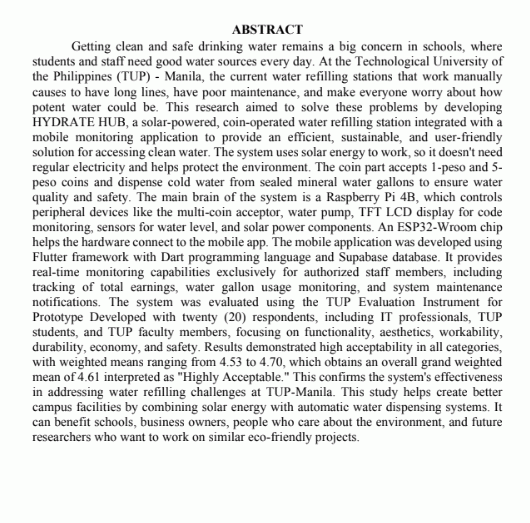 ABSTRACT

Getting clean and safe drinking water remains a big concern in schools, where students and staff need good water sources every day. At the Technological University of the Philippines (TUP) - Manila, the current water refilling stations that work manually causes to have long lines, have poor maintenance, and make everyone worry about how potent water could be. This research aimed to solve these problems by developing HYDRATE HUB, a solar-powered, coin-operated water refilling station integrated with a mobile monitoring application to provide an efficient, sustainable, and user-friendly solution for accessing clean water. The system uses solar energy to work, so it doesn't need regular electricity and helps protect the environment. The coin part accepts 1-peso and 5-peso coins and dispense cold water from sealed mineral water gallons to ensure water quality and safety. The main brain of the system is a Raspberry Pi 4B, which controls peripheral devices like the multi-coin acceptor, water pump, TFT LCD display for code monitoring, sensors for water level, and solar power components. An ESP32-Wroom chip helps the hardware connect to the mobile app. The mobile application was developed using Flutter framework with Dart programming language and Supabase database. It provides real-time monitoring capabilities exclusively for authorized staff members, including tracking of total earnings, water gallon usage monitoring, and system maintenance notifications. The system was evaluated using the TUP Evaluation Instrument for Prototype Developed with twenty (20) respondents, including IT professionals, TUP students, and TUP faculty members, focusing on functionality, aesthetics, workability, durability, economy, and safety. Results demonstrated high acceptability in all categories, with weighted means ranging from 4.53 to 4.70, which obtains an overall grand weighted mean of 4.61 interpreted as "Highly Acceptable." This confirms the system's effectiveness in addressing water refilling challenges at TUP-Manila. This study helps create better campus facilities by combining solar energy with automatic water dispensing systems. It can benefit schools, business owners, people who care about the environment, and future researchers who want to work on similar eco-friendly projects.